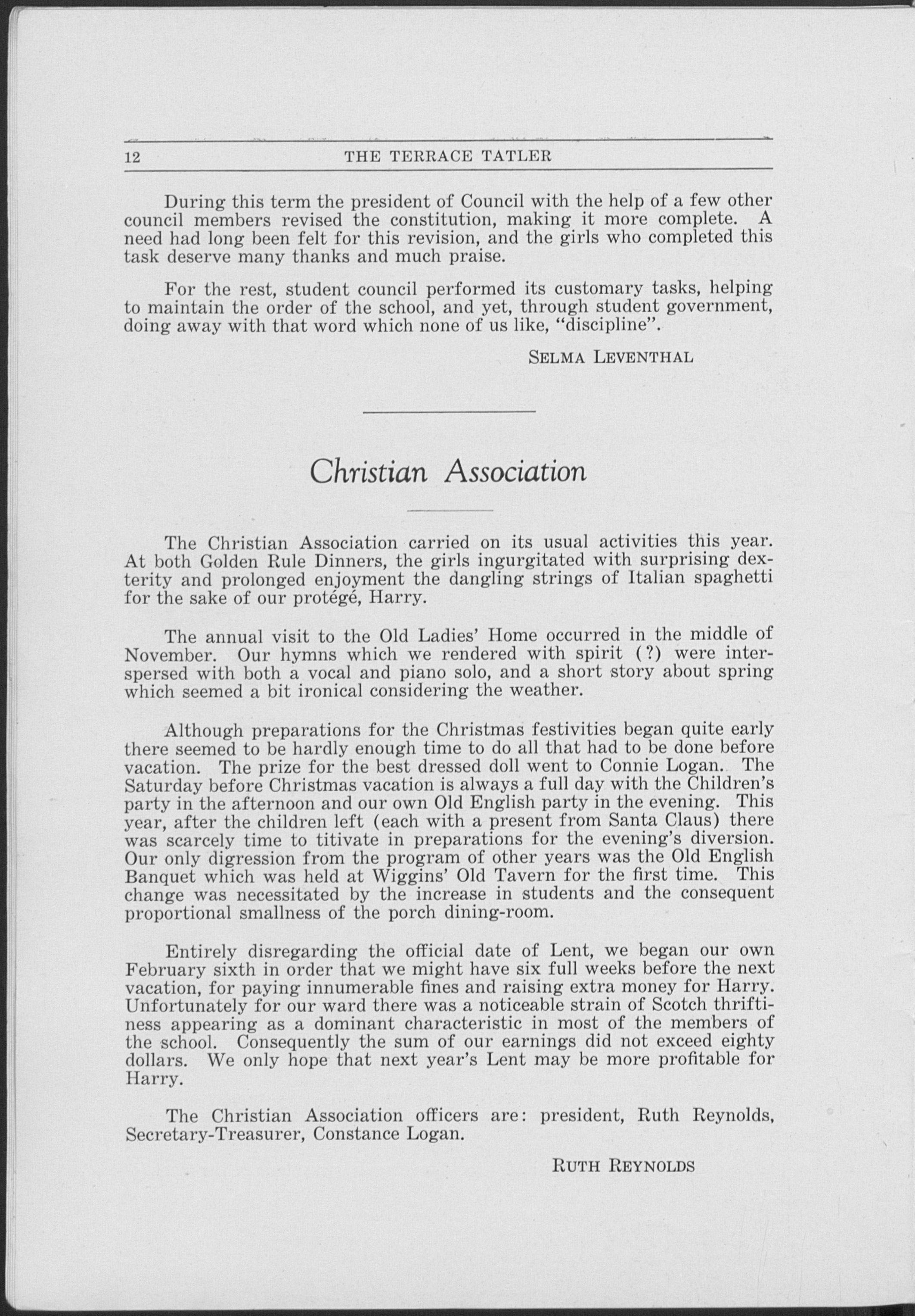 12 THE TERRACE TATLER

During this term the president of Council with the help of a few other council members revised the constitution, making it more complete. A need had long been felt for this revision, and the girls who completed this task deserve many thanks and much praise.

For the rest, student council performed its customary tasks, helping to maintain the order of the school, and yet, through student government, doing away with that word which none of us like, "discipline".

SELMA LEVENTHAL

Christian Association

The Christian Association carried on its usual activities this year. At both Golden Rule Dinners, the girls ingurgitated with surprising dexterity and prolonged enjoyment the dangling strings of Italian spaghetti for the sake of our protégé, Harry.

The annual visit to the Old Ladies' Home occurred in the middle of November. Our hymns which we rendered with spirit (?) were interspersed with both a vocal and piano solo, and a short story about spring which seemed a bit ironical considering the weather.

Although preparations for the Christmas festivities began quite early there seemed to be hardly enough time to do all that had to be done before vacation. The prize for the best dressed doll went to Connie Logan. The Saturday before Christmas vacation is always a full day with the Children's party in the afternoon and our own Old English party in the evening. This year, after the children left (each with a present from Santa Claus) there was scarcely time to titivate in preparations for the evening's diversion. Our only digression from the program of other years was the Old English Banquet which was held at Wiggins' Old Tavern for the first time. This change was necessitated by the increase in students and the consequent proportional smallness of the porch dining-room.

Entirely disregarding the official date of Lent, we began our own February sixth in order that we might have six full weeks before the next vacation, for paying innumerable fines and raising extra money for Harry. Unfortunately for our ward there was a noticeable strain of Scotch thriftiness appearing as a dominant characteristic in most of the members of the school. Consequently the sum of our earnings did not exceed eighty dollars. We only hope that next year's Lent may be more profitable for Harry.

The Christian Association officers are: president, Ruth Reynolds, Secretary-Treasurer, Constance Logan.

RUTH REYNOLDS